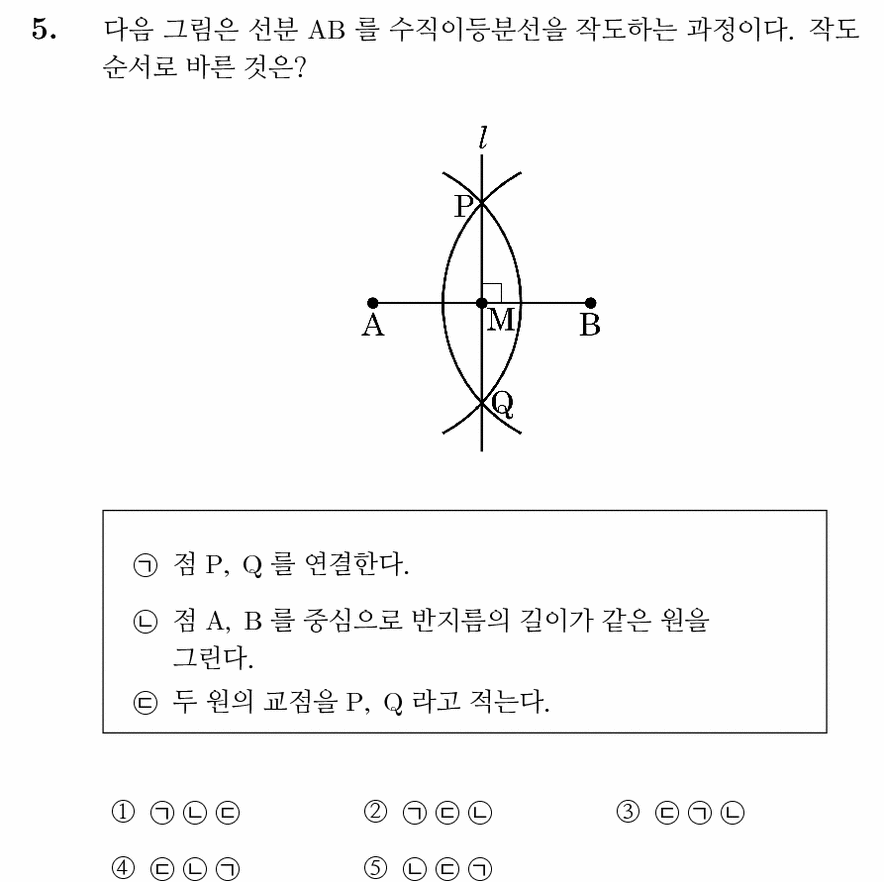 5. 다음 그림은 선분 AB 를 수직이등분선을 작도하는 과정이다. 작도 순서로 바른 것은?

$l$
P
A
M
B
Q

㉠ 점 P, Q 를 연결한다.
㉡ 점 A, B 를 중심으로 반지름의 길이가 같은 원을 그린다.
㉢ 두 원의 교점을 P, Q 라고 적는다.

① ㉠㉡㉢
② ㉠㉢㉡
③ ㉢㉠㉡
④ ㉢㉡㉠
⑤ ㉡㉢㉠